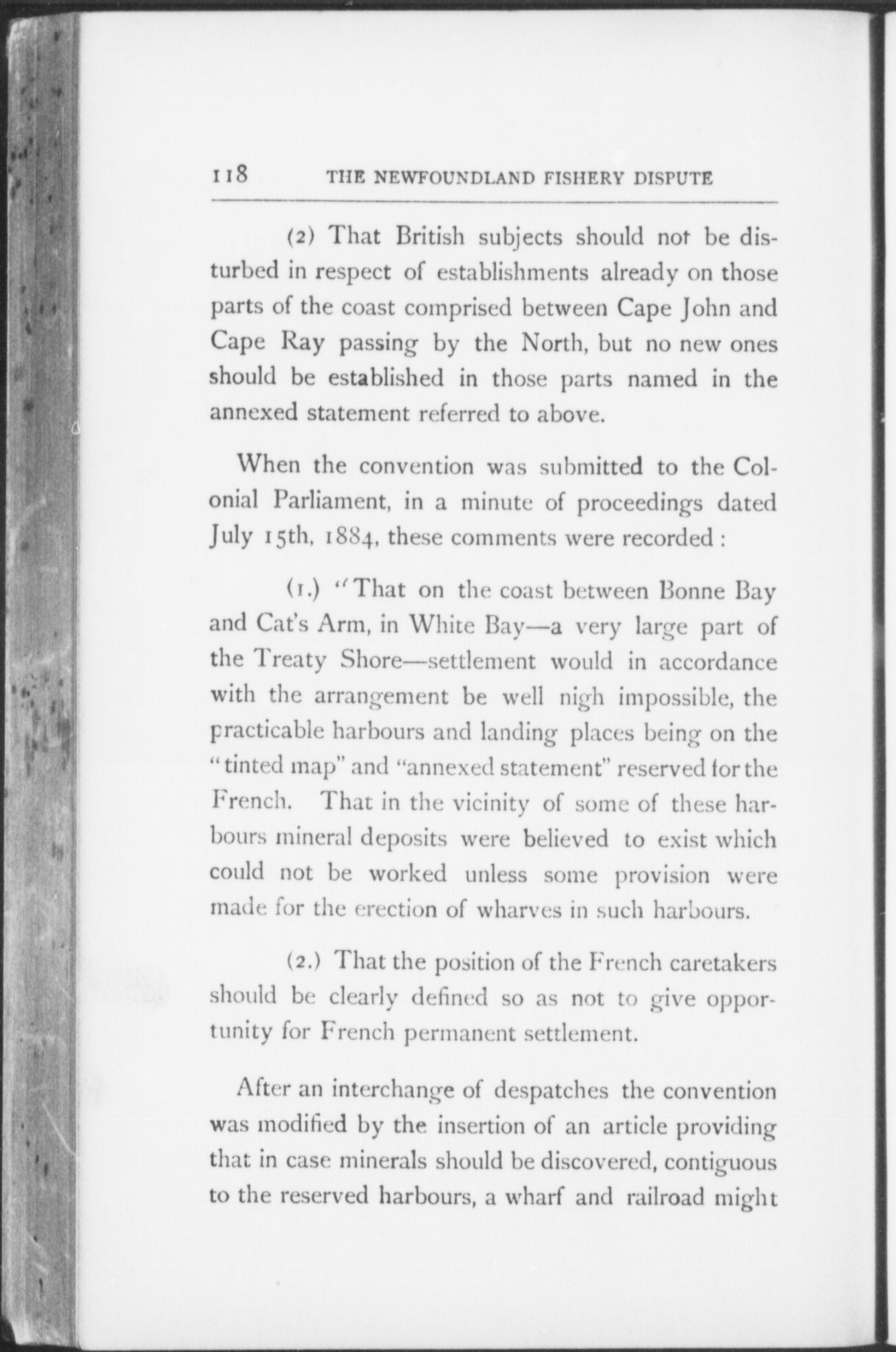 118 THE NEWFOUNDLAND FISHERY DISPUTE

(2) That British subjects should not be disturbed in respect of establishments already on those parts of the coast comprised between Cape John and Cape Ray passing by the North, but no new ones should be established in those parts named in the annexed statement referred to above.

When the convention was submitted to the Colonial Parliament, in a minute of proceedings dated July 15th, 1884, these comments were recorded :

(1.) "That on the coast between Bonne Bay and Cat's Arm, in White Bay—a very large part of the Treaty Shore—settlement would in accordance with the arrangement be well nigh impossible, the practicable harbours and landing places being on the "tinted map" and "annexed statement" reserved for the French. That in the vicinity of some of these harbours mineral deposits were believed to exist which could not be worked unless some provision were made for the erection of wharves in such harbours.

(2.) That the position of the French caretakers should be clearly defined so as not to give opportunity for French permanent settlement.

After an interchange of despatches the convention was modified by the insertion of an article providing that in case minerals should be discovered, contiguous to the reserved harbours, a wharf and railroad might